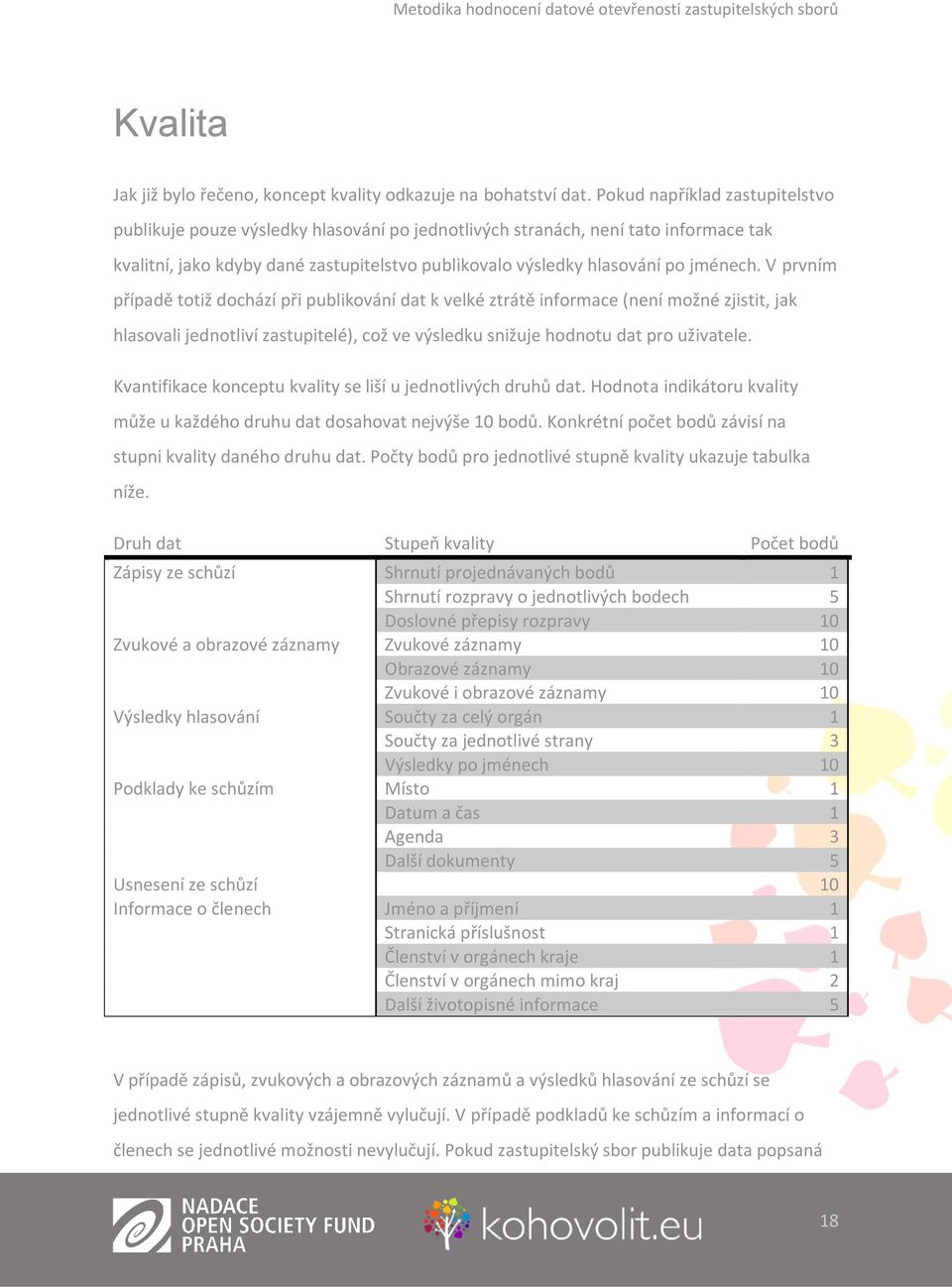 Metodika hodnocení datové otevřenosti zastupitelských sborů

Kvalita

Jak již bylo řečeno, koncept kvality odkazuje na bohatství dat. Pokud například zastupitelstvo publikuje pouze výsledky hlasování po jednotlivých stranách, není tato informace tak kvalitní, jako kdyby dané zastupitelstvo publikovalo výsledky hlasování po jménech. V prvním případě totiž dochází při publikování dat k velké ztrátě informace (není možné zjistit, jak hlasovali jednotliví zastupitelé), což ve výsledku snižuje hodnotu dat pro uživatele.

Kvantifikace konceptu kvality se liší u jednotlivých druhů dat. Hodnota indikátoru kvality může u každého druhu dat dosahovat nejvýše 10 bodů. Konkrétní počet bodů závisí na stupni kvality daného druhu dat. Počty bodů pro jednotlivé stupně kvality ukazuje tabulka níže.

| Druh dat | Stupeň kvality | Počet bodů |
|---|---|---|
| Zápisy ze schůzí | Shrnutí projednávaných bodů | 1 |
| | Shrnutí rozpravy o jednotlivých bodech | 5 |
| | Doslovné přepisy rozpravy | 10 |
| Zvukové a obrazové záznamy | Zvukové záznamy | 10 |
| | Obrazové záznamy | 10 |
| | Zvukové i obrazové záznamy | 10 |
| Výsledky hlasování | Součty za celý orgán | 1 |
| | Součty za jednotlivé strany | 3 |
| | Výsledky po jménech | 10 |
| Podklady ke schůzím | Místo | 1 |
| | Datum a čas | 1 |
| | Agenda | 3 |
| | Další dokumenty | 5 |
| Usnesení ze schůzí | | 10 |
| Informace o členech | Jméno a příjmení | 1 |
| | Stranická příslušnost | 1 |
| | Členství v orgánech kraje | 1 |
| | Členství v orgánech mimo kraj | 2 |
| | Další životopisné informace | 5 |

V případě zápisů, zvukových a obrazových záznamů a výsledků hlasování ze schůzí se jednotlivé stupně kvality vzájemně vylučují. V případě podkladů ke schůzím a informací o členech se jednotlivé možnosti nevylučují. Pokud zastupitelský sbor publikuje data popsaná

NADACE OPEN SOCIETY FUND PRAHA

kohovolit.eu

18